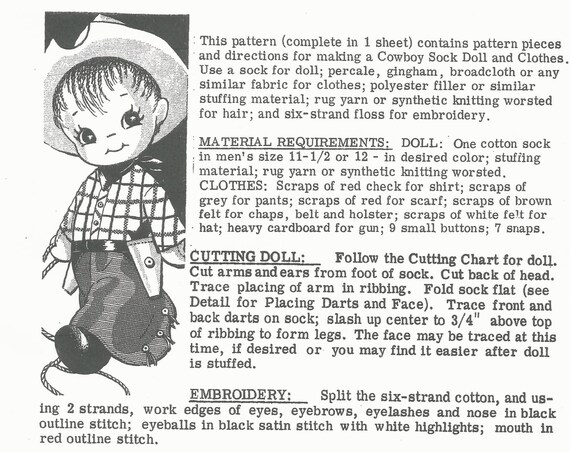 This pattern (complete in 1 sheet) contains pattern pieces and directions for making a Cowboy Sock Doll and Clothes. Use a sock for doll; percale, gingham, broadcloth or any similar fabric for clothes; polyester filler or similar stuffing material; rug yarn or synthetic knitting worsted for hair; and six-strand floss for embroidery.

MATERIAL REQUIREMENTS: DOLL: One cotton sock in men's size 11-1/2 or 12 - in desired color; stuffing material; rug yarn or synthetic knitting worsted. CLOTHES: Scraps of red check for shirt; scraps of grey for pants; scraps of red for scarf; scraps of brown felt for chaps, belt and holster; scraps of white felt for hat; heavy cardboard for gun; 9 small buttons; 7 snaps.

CUTTING DOLL: Follow the Cutting Chart for doll. Cut arms and ears from foot of sock. Cut back of head. Trace placing of arm in ribbing. Fold sock flat (see Detail for Placing Darts and Face). Trace front and back darts on sock; slash up center to 3/4" above top of ribbing to form legs. The face may be traced at this time, if desired or you may find it easier after doll is stuffed.

EMBROIDERY: Split the six-strand cotton, and using 2 strands, work edges of eyes, eyebrows, eyelashes and nose in black outline stitch; eyeballs in black satin stitch with white highlights; mouth in red outline stitch.